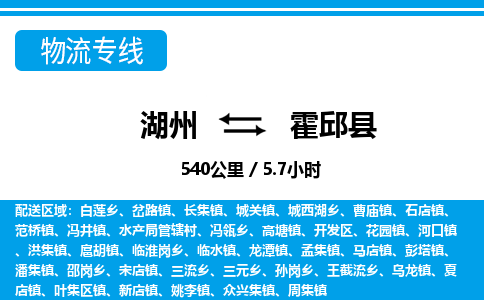 物流专线

湖州 霍邱县

540公里 / 5.7小时

配送区域：白莲乡、岔路镇、长集镇、城关镇、城西湖乡、曹庙镇、石店镇、范桥镇、冯井镇、水产局管辖村、冯瓴乡、高塘镇、开发区、花园镇、河口镇、洪集镇、扈胡镇、临淮岗乡、临水镇、龙潭镇、孟集镇、马店镇、彭塔镇、潘集镇、邵岗乡、宋店镇、三流乡、三元乡、孙岗乡、王截流乡、乌龙镇、夏店镇、叶集区镇、新店镇、姚李镇、众兴集镇、周集镇